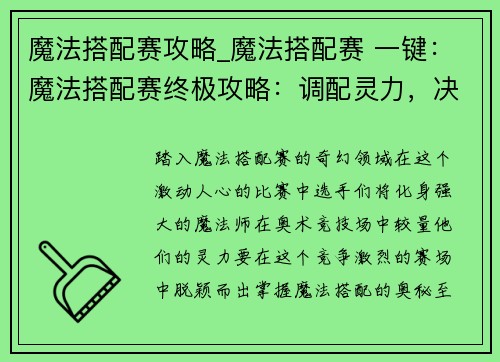 魔法搭配赛攻略_魔法搭配赛 一键：魔法搭配赛终极攻略：调配灵力，决

踏入魔法搭配赛的奇幻领域在这个激动人心的比赛中选手们将化身强大的魔法师在奥术竞技场中较量他们的灵力要在这个竞争激烈的赛场中脱颖而出掌握魔法搭配的奥秘至